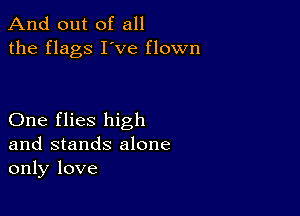 And out of all
the flags I´ve flown

One flies high
and stands alone
only love